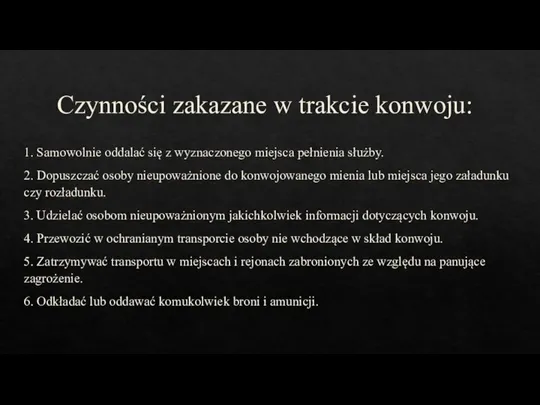 Czynności zakazane w trakcie konwoju:

1. Samowolnie oddalać się z wyznaczonego miejsca pełnienia służby.

2. Dopuszczać osoby nieupoważnione do konwojowanego mienia lub miejsca jego załadunku czy rozładunku.

3. Udzielać osobom nieupoważnionym jakichkolwiek informacji dotyczących konwoju.

4. Przewozić w ochranianym transporcie osoby nie wchodzące w skład konwoju.

5. Zatrzymywać transportu w miejscach i rejonach zabronionych ze względu na panujące zagrożenie.

6. Odkładać lub oddawać komukolwiek broni i amunicji.